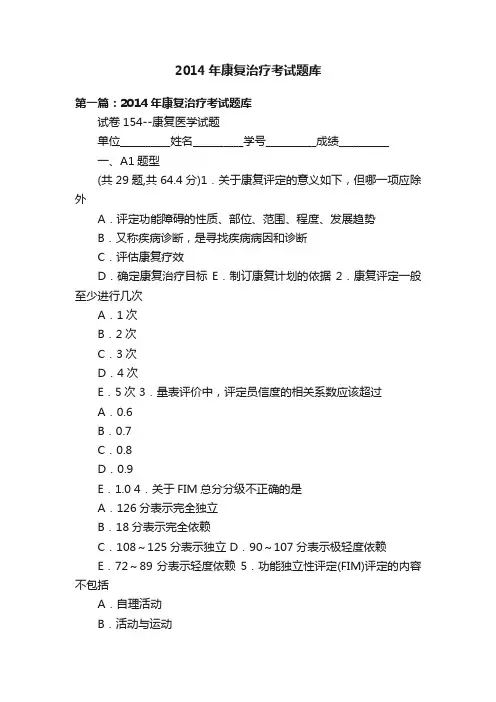 2014 年康复治疗考试题库

第一篇：2014 年康复治疗考试题库

试卷 154--康复医学试题

单位________姓名________学号________成绩________

一、A1 题型

(共 29 题,共 64.4 分)1．关于康复评定的意义如下，但哪一项应除外

A．评定功能障碍的性质、部位、范围、程度、发展趋势

B．又称疾病诊断，是寻找疾病病因和诊断

C．评估康复疗效

D．确定康复治疗目标 E．制订康复计划的依据 2．康复评定一般至少进行几次

A．1 次

B．2 次

C．3 次

D．4 次

E．5 次 3．量表评价中，评定员信度的相关系数应该超过

A．0.6

B．0.7

C．0.8

D．0.9

E．1.0 4．关于 FIM 总分分级不正确的是

A．126 分表示完全独立

B．18 分表示完全依赖

C．108～125 分表示独立 D．90～107 分表示极轻度依赖

E．72～89 分表示轻度依赖 5．功能独立性评定(FIM)评定的内容不包括

A．自理活动

B．活动与运动